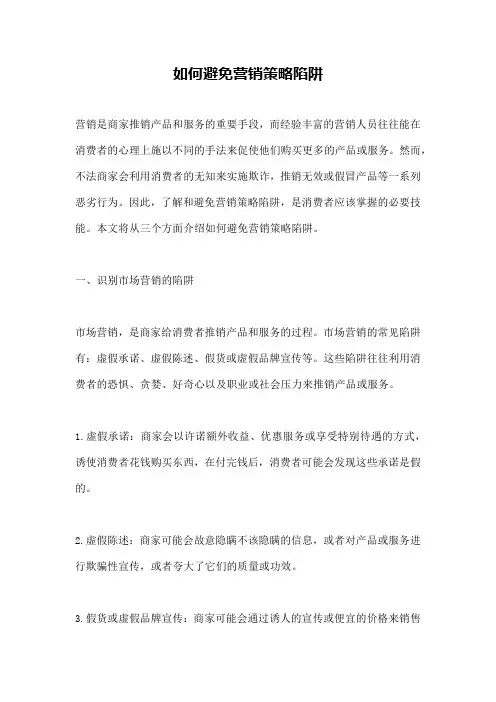 如何避免营销策略陷阱

营销是商家推销产品和服务的重要手段，而经验丰富的营销人员往往能在消费者的心理上施以不同的手法来促使他们购买更多的产品或服务。然而，不法商家会利用消费者的无知来实施欺诈，推销无效或假冒产品等一系列恶劣行为。因此，了解和避免营销策略陷阱，是消费者应该掌握的必要技能。本文将从三个方面介绍如何避免营销策略陷阱。

一、识别市场营销的陷阱

市场营销，是商家给消费者推销产品和服务的过程。市场营销的常见陷阱有：虚假承诺、虚假陈述、假货或虚假品牌宣传等。这些陷阱往往利用消费者的恐惧、贪婪、好奇心以及职业或社会压力来推销产品或服务。

1.虚假承诺：商家会以许诺额外收益、优惠服务或享受特别待遇的方式，诱使消费者花钱购买东西，在付完钱后，消费者可能会发现这些承诺是假的。

2.虚假陈述：商家可能会故意隐瞒不该隐瞒的信息，或者对产品或服务进行欺骗性宣传，或者夸大了它们的质量或功效。

3.假货或虚假品牌宣传：商家可能会通过诱人的宣传或便宜的价格来销售